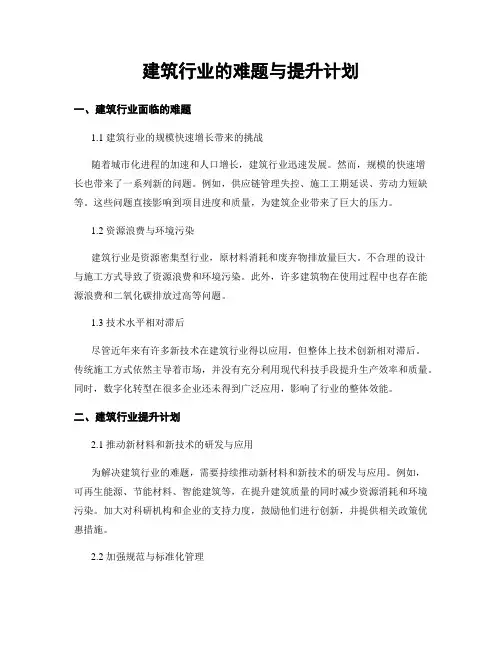 建筑行业的难题与提升计划

一、建筑行业面临的难题

1.1 建筑行业的规模快速增长带来的挑战

随着城市化进程的加速和人口增长，建筑行业迅速发展。然而，规模的快速增长也带来了一系列新的问题。例如，供应链管理失控、施工工期延误、劳动力短缺等。这些问题直接影响到项目进度和质量，为建筑企业带来了巨大的压力。

1.2 资源浪费与环境污染

建筑行业是资源密集型行业，原材料消耗和废弃物排放量巨大。不合理的设计与施工方式导致了资源浪费和环境污染。此外，许多建筑物在使用过程中也存在能源浪费和二氧化碳排放过高等问题。

1.3 技术水平相对滞后

尽管近年来有许多新技术在建筑行业得以应用，但整体上技术创新相对滞后。传统施工方式依然主导着市场，并没有充分利用现代科技手段提升生产效率和质量。同时，数字化转型在很多企业还未得到广泛应用，影响了行业的整体效能。

二、建筑行业提升计划

2.1 推动新材料和新技术的研发与应用

为解决建筑行业的难题，需要持续推动新材料和新技术的研发与应用。例如，可再生能源、节能材料、智能建筑等，在提升建筑质量的同时减少资源消耗和环境污染。加大对科研机构和企业的支持力度，鼓励他们进行创新，并提供相关政策优惠措施。

2.2 加强规范与标准化管理